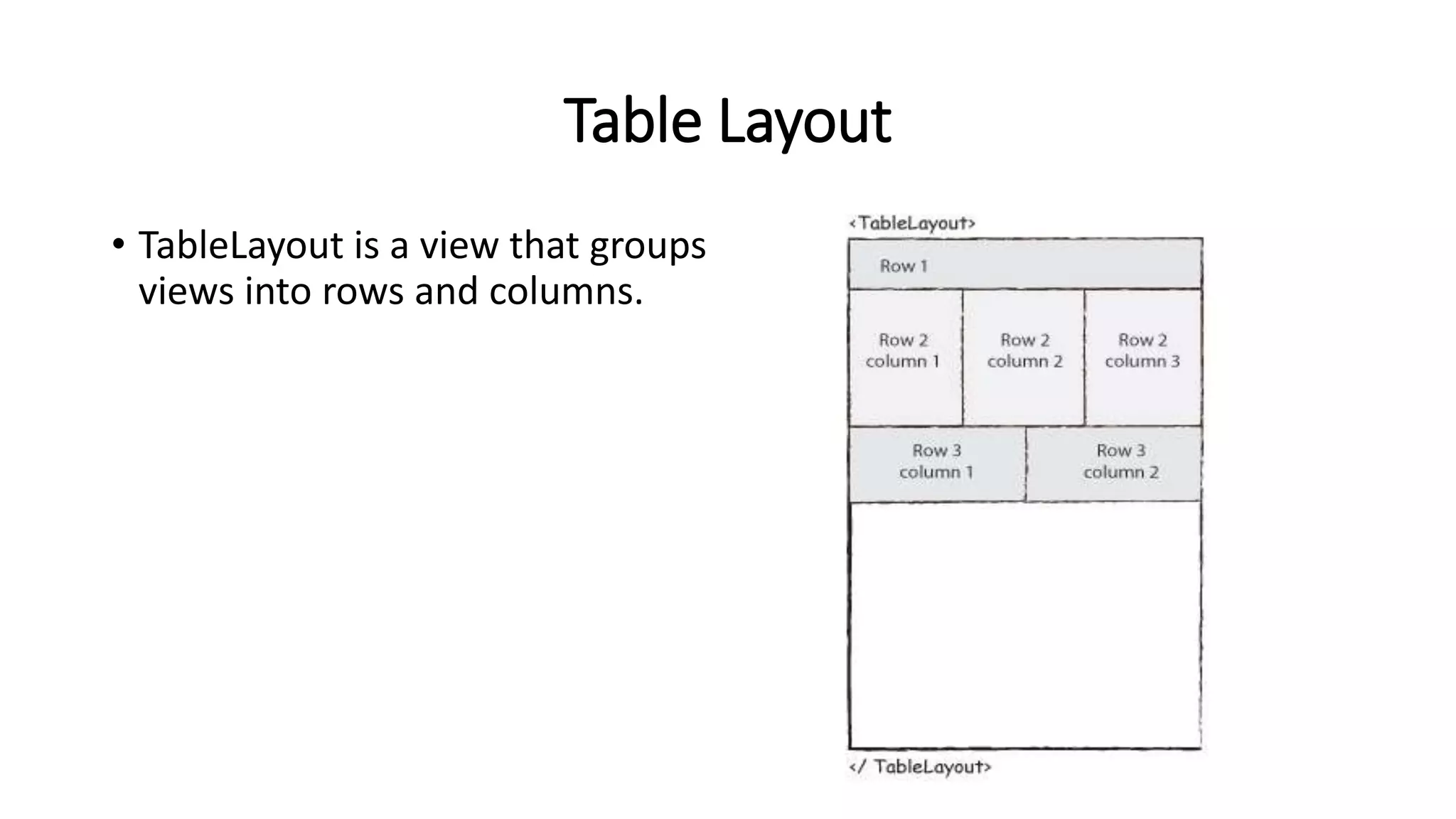 Table Layout

• TableLayout is a view that groups views into rows and columns.

<TableLayout>

Row 1

Row 2 column 1

Row 2 column 2

Row 2 column 3

Row 3 column 1

Row 3 column 2

</ TableLayout>